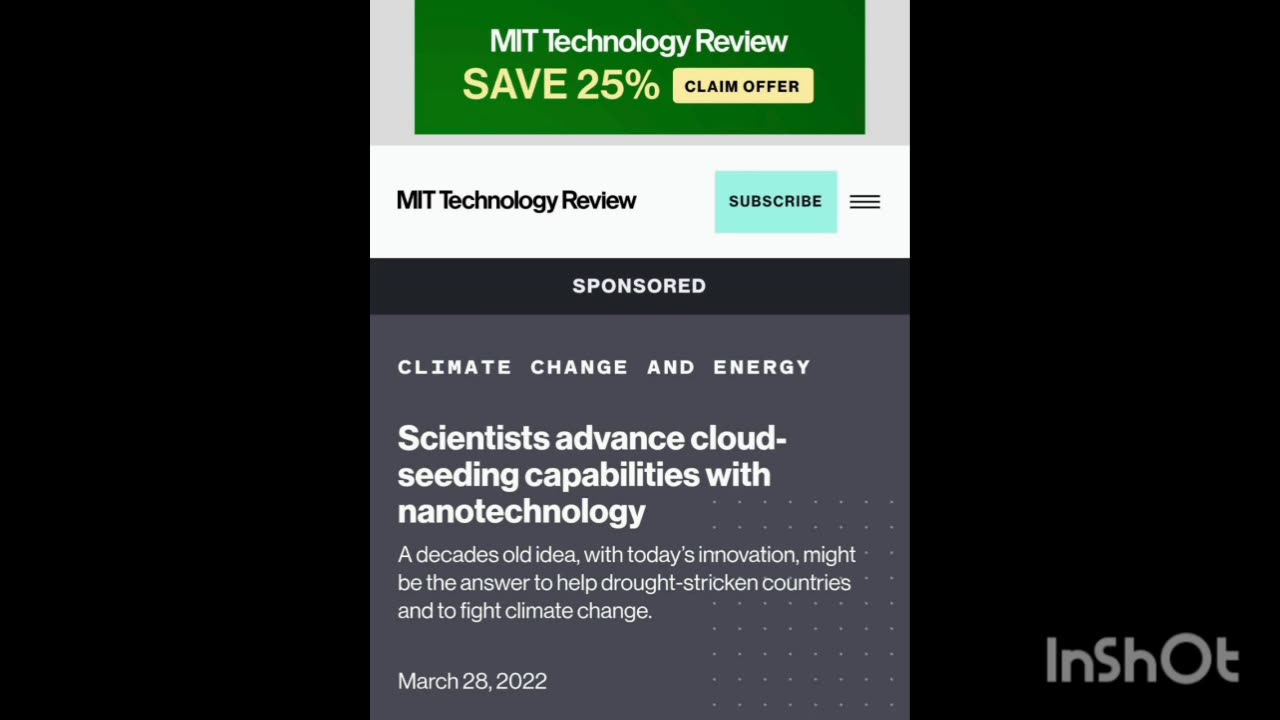 MIT Technology Review
SAVE 25% CLAIM OFFER

MIT Technology Review SUBSCRIBE

SPONSORED

CLIMATE CHANGE AND ENERGY

Scientists advance cloud-seeding capabilities with nanotechnology

A decades old idea, with today's innovation, might be the answer to help drought-stricken countries and to fight climate change.

March 28, 2022

InShOt